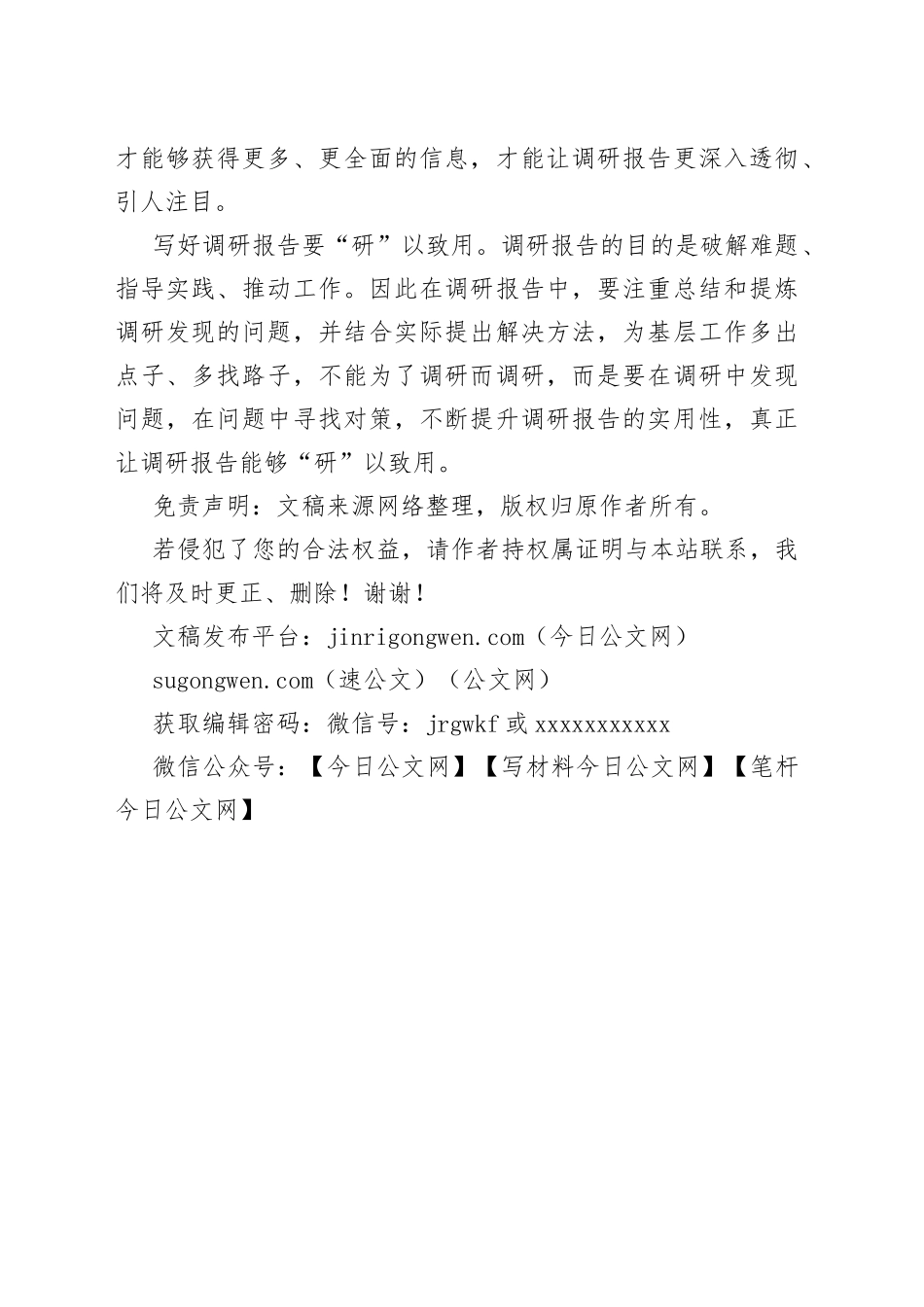 才能够获得更多、更全面的信息，才能让调研报告更深入透彻、引人注目。

写好调研报告要“研”以致用。调研报告的目的是破解难题、指导实践、推动工作。因此在调研报告中，要注重总结和提炼调研发现的问题，并结合实际提出解决方法，为基层工作多出点子、多找路子，不能为了调研而调研，而是要在调研中发现问题，在问题中寻找对策，不断提升调研报告的实用性，真正让调研报告能够“研”以致用。

免责声明：文稿来源网络整理，版权归原作者所有。

若侵犯了您的合法权益，请作者持权属证明与本站联系，我们将及时更正、删除！谢谢！

文稿发布平台：jinrigongwen.com（今日公文网）

sugongwen.com（速公文）（公文网）

获取编辑密码：微信号：jrgwkf 或 xxxxxxxxxxx

微信公众号：【今日公文网】【写材料今日公文网】【笔杆今日公文网】